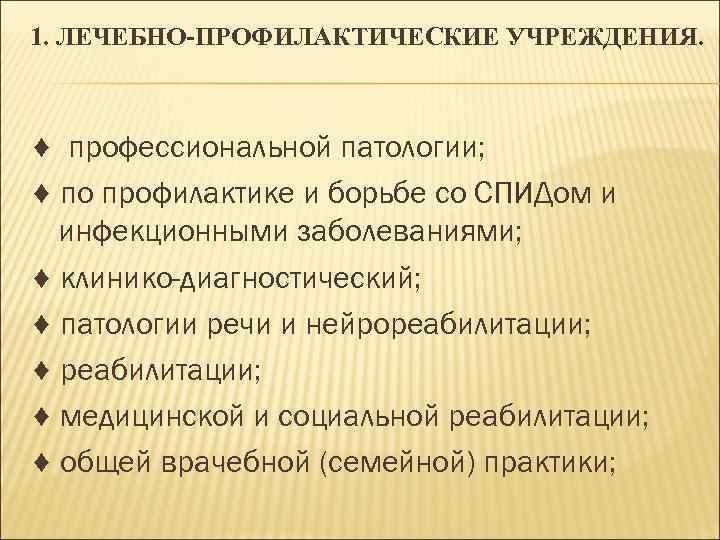 1. ЛЕЧЕБНО-ПРОФИЛАКТИЧЕСКИЕ УЧРЕЖДЕНИЯ.

♦ профессиональной патологии;

♦ по профилактике и борьбе со СПИДом и инфекционными заболеваниями;

♦ клинико-диагностический;

♦ патологии речи и нейрореабилитации;

♦ реабилитации;

♦ медицинской и социальной реабилитации;

♦ общей врачебной (семейной) практики;